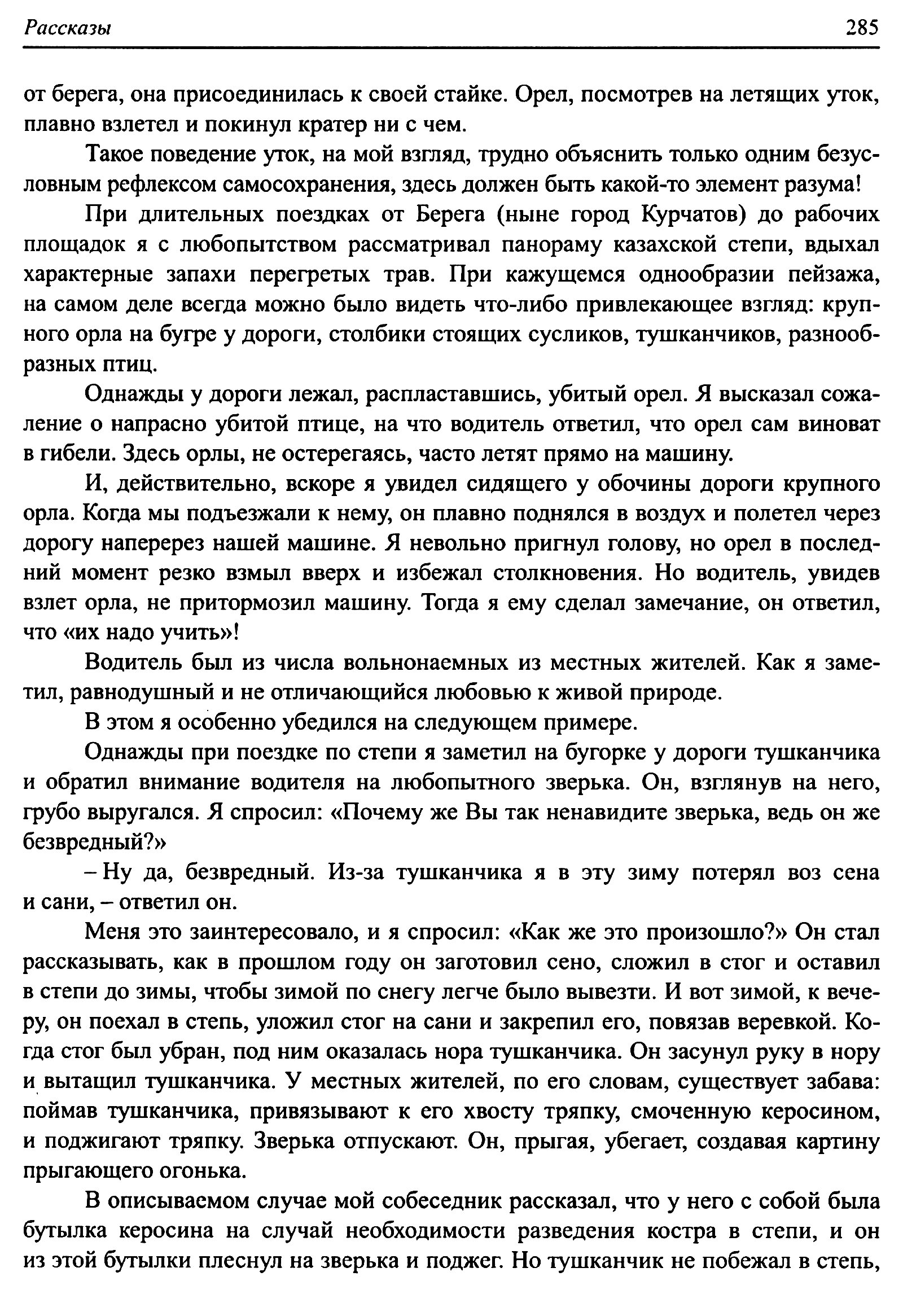 Рассказы 285

от берега, она присоединилась к своей стайке. Орел, посмотрев на летящих уток, плавно взлетел и покинул кратер ни с чем.

Такое поведение уток, на мой взгляд, трудно объяснить только одним безусловным рефлексом самосохранения, здесь должен быть какой-то элемент разума!

При длительных поездках от Берега (ныне город Курчатов) до рабочих площадок я с любопытством рассматривал панораму казахской степи, вдыхал характерные запахи перегретых трав. При кажущемся однообразии пейзажа, на самом деле всегда можно было видеть что-либо привлекающее взгляд: крупного орла на бугре у дороги, столбики стоящих сусликов, тушканчиков, разнообразных птиц.

Однажды у дороги лежал, распластавшись, убитый орел. Я высказал сожаление о напрасно убитой птице, на что водитель ответил, что орел сам виноват в гибели. Здесь орлы, не остерегаясь, часто летят прямо на машину.

И, действительно, вскоре я увидел сидящего у обочины дороги крупного орла. Когда мы подъезжали к нему, он плавно поднялся в воздух и полетел через дорогу наперерез нашей машине. Я невольно пригнул голову, но орел в последний момент резко взмыл вверх и избежал столкновения. Но водитель, увидев взлет орла, не притормозил машину. Тогда я ему сделал замечание, он ответил, что «их надо учить»!

Водитель был из числа вольнонаемных из местных жителей. Как я заметил, равнодушный и не отличающийся любовью к живой природе.

В этом я особенно убедился на следующем примере.

Однажды при поездке по степи я заметил на бугорке у дороги тушканчика и обратил внимание водителя на любопытного зверька. Он, взглянув на него, грубо выругался. Я спросил: «Почему же Вы так ненавидите зверька, ведь он же безвредный?»

– Ну да, безвредный. Из-за тушканчика я в эту зиму потерял воз сена и сани, – ответил он.

Меня это заинтересовало, и я спросил: «Как же это произошло?» Он стал рассказывать, как в прошлом году он заготовил сено, сложил в стог и оставил в степи до зимы, чтобы зимой по снегу легче было вывезти. И вот зимой, к вечеру, он поехал в степь, уложил стог на сани и закрепил его, повязав веревкой. Когда стог был убран, под ним оказалась нора тушканчика. Он засунул руку в нору и вытащил тушканчика. У местных жителей, по его словам, существует забава: поймав тушканчика, привязывают к его хвосту тряпку, смоченную керосином, и поджигают тряпку. Зверька отпускают. Он, прыгая, убегает, создавая картину прыгающего огонька.

В описываемом случае мой собеседник рассказал, что у него с собой была бутылка керосина на случай необходимости разведения костра в степи, и он из этой бутылки плеснул на зверька и поджег. Но тушканчик не побежал в степь,